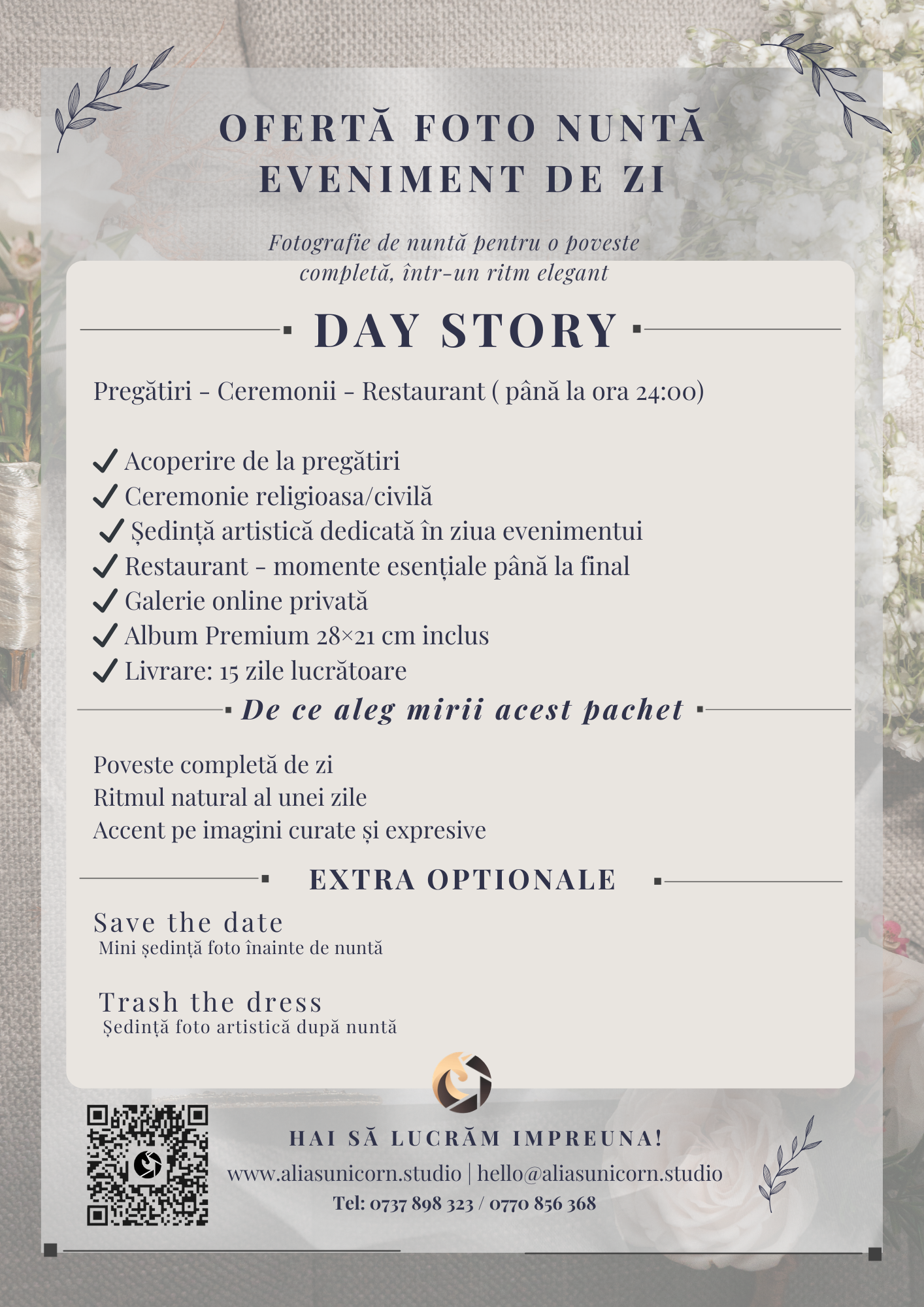 OFERTĂ FOTO NUNTĂ
EVENIMENT DE ZI

Fotografie de nuntă pentru o poveste completă, într-un ritm elegant

DAY STORY

Pregătiri - Ceremonii - Restaurant ( până la ora 24:00)

✓ Acoperire de la pregătiri
✓ Ceremonie religioasa/civilă
✓ Ședință artistică dedicată în ziua evenimentui
✓ Restaurant - momente esențiale până la final
✓ Galerie online privată
✓ Album Premium 28×21 cm inclus
✓ Livrare: 15 zile lucrătoare

De ce aleg mirii acest pachet

Poveste completă de zi
Ritmul natural al unei zile
Accent pe imagini curate și expresive

EXTRA OPTIONALE

Save the date
Mini ședință foto înainte de nuntă

Trash the dress
Ședință foto artistică după nuntă

HAI SĂ LUCRĂM IMPREUNA!
www.aliasunicorn.studio | hello@aliasunicorn.studio
Tel: 0737 898 323 / 0770 856 368